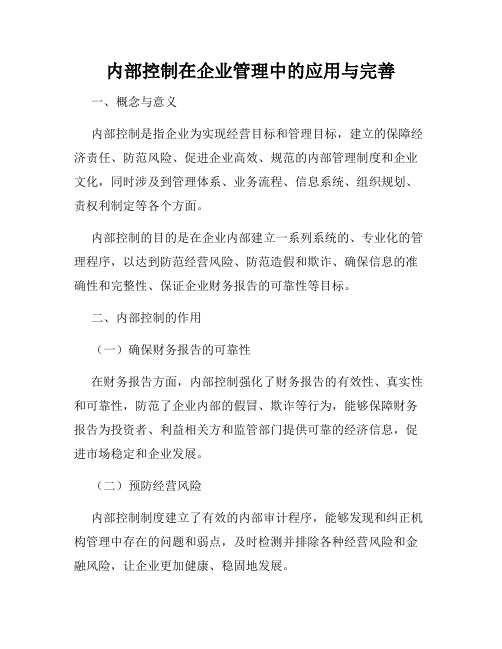 内部控制在企业管理中的应用与完善

一、概念与意义

内部控制是指企业为实现经营目标和管理目标，建立的保障经济责任、防范风险、促进企业高效、规范的内部管理制度和企业文化，同时涉及到管理体系、业务流程、信息系统、组织规划、责权利制定等各个方面。

内部控制的目的是在企业内部建立一系列系统的、专业化的管理程序，以达到防范经营风险、防范造假和欺诈、确保信息的准确性和完整性、保证企业财务报告的可靠性等目标。

二、内部控制的作用

（一）确保财务报告的可靠性

在财务报告方面，内部控制强化了财务报告的有效性、真实性和可靠性，防范了企业内部的假冒、欺诈等行为，能够保障财务报告为投资者、利益相关方和监管部门提供可靠的经济信息，促进市场稳定和企业发展。

（二）预防经营风险

内部控制制度建立了有效的内部审计程序，能够发现和纠正机构管理中存在的问题和弱点，及时检测并排除各种经营风险和金融风险，让企业更加健康、稳固地发展。